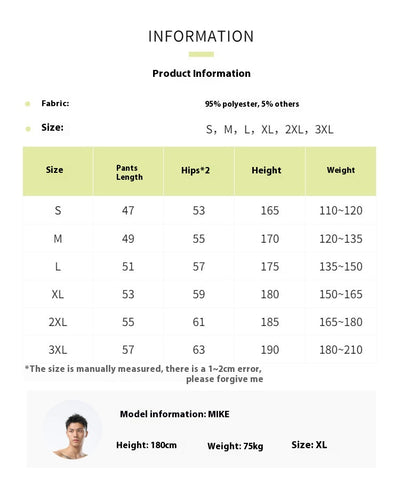 INFORMATION

Product Information

Fabric: 95% polyester, 5% others

Size: S, M, L, XL, 2XL, 3XL

| Size | Pants Length | Hips*2 | Height | Weight |
|---|---|---|---|---|
| S | 47 | 53 | 165 | 110~120 |
| M | 49 | 55 | 170 | 120~135 |
| L | 51 | 57 | 175 | 135~150 |
| XL | 53 | 59 | 180 | 150~165 |
| 2XL | 55 | 61 | 185 | 165~180 |
| 3XL | 57 | 63 | 190 | 180~210 |

*The size is manually measured, there is a 1~2cm error, please forgive me

Model information: MIKE

Height: 180cm Weight: 75kg Size: XL